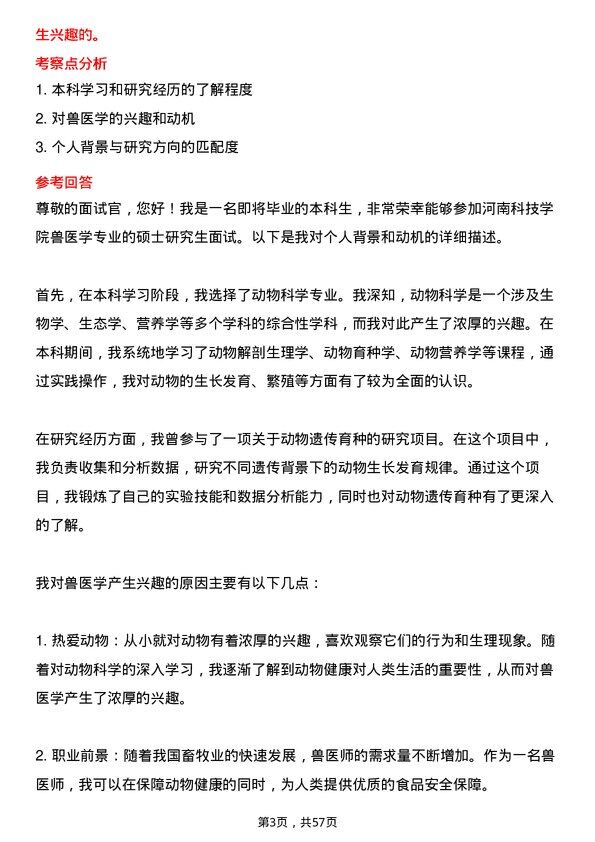 生兴趣的。

考察点分析

1. 本科学习和研究经历的了解程度
2. 对兽医学的兴趣和动机
3. 个人背景与研究方向的匹配度

参考回答

尊敬的面试官，您好！我是一名即将毕业的本科生，非常荣幸能够参加河南科技学院兽医学专业的硕士研究生面试。以下是我对个人背景和动机的详细描述。

首先，在本科学习阶段，我选择了动物科学专业。我深知，动物科学是一个涉及生物学、生态学、营养学等多个学科的综合性学科，而我对此产生了浓厚的兴趣。在本科期间，我系统地学习了动物解剖生理学、动物育种学、动物营养学等课程，通过实践操作，我对动物的生长发育、繁殖等方面有了较为全面的认识。

在研究经历方面，我曾参与了一项关于动物遗传育种的研究项目。在这个项目中，我负责收集和分析数据，研究不同遗传背景下的动物生长发育规律。通过这个项目，我锻炼了自己的实验技能和数据分析能力，同时也对动物遗传育种有了更深入的了解。

我对兽医学产生兴趣的原因主要有以下几点：

1. 热爱动物：从小就对动物有着浓厚的兴趣，喜欢观察它们的行为和生理现象。随着对动物科学的深入学习，我逐渐了解到动物健康对人类生活的重要性，从而对兽医学产生了浓厚的兴趣。

2. 职业前景：随着我国畜牧业的快速发展，兽医师的需求量不断增加。作为一名兽医师，我可以在保障动物健康的同时，为人类提供优质的食品安全保障。

第3页，共57页